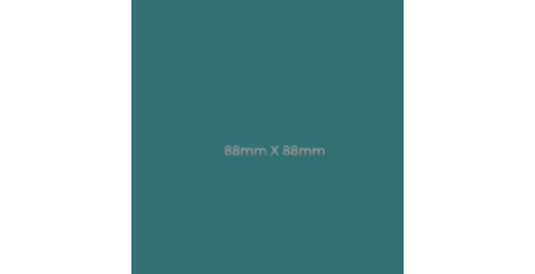 88mm X 88mm